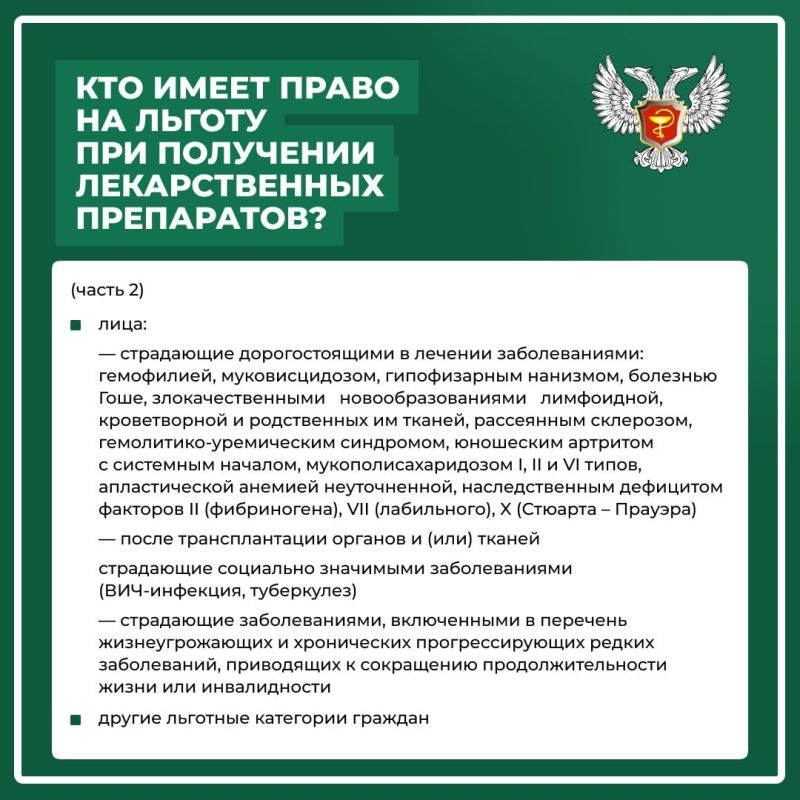 КТО ИМЕЕТ ПРАВО НА ЛЬГОТУ ПРИ ПОЛУЧЕНИИ ЛЕКАРСТВЕННЫХ ПРЕПАРАТОВ?

(часть 2)

лица:

— страдающие дорогостоящими в лечении заболеваниями: гемофилией, муковисцидозом, гипофизарным нанизмом, болезнью Гоше, злокачественными новообразованиями лимфоидной, кроветворной и родственных им тканей, рассеянным склерозом, гемолитико-уремическим синдромом, юношеским артритом с системным началом, мукополисахаридозом I, II и VI типов, апластической анемией неуточненной, наследственным дефицитом факторов II (фибриногена), VII (лабильного), X (Стюарта – Прауэра)

— после трансплантации органов и (или) тканей

страдающие социально значимыми заболеваниями (ВИЧ-инфекция, туберкулез)

— страдающие заболеваниями, включенными в перечень жизнеугрожающих и хронических прогрессирующих редких заболеваний, приводящих к сокращению продолжительности жизни или инвалидности

другие льготные категории граждан